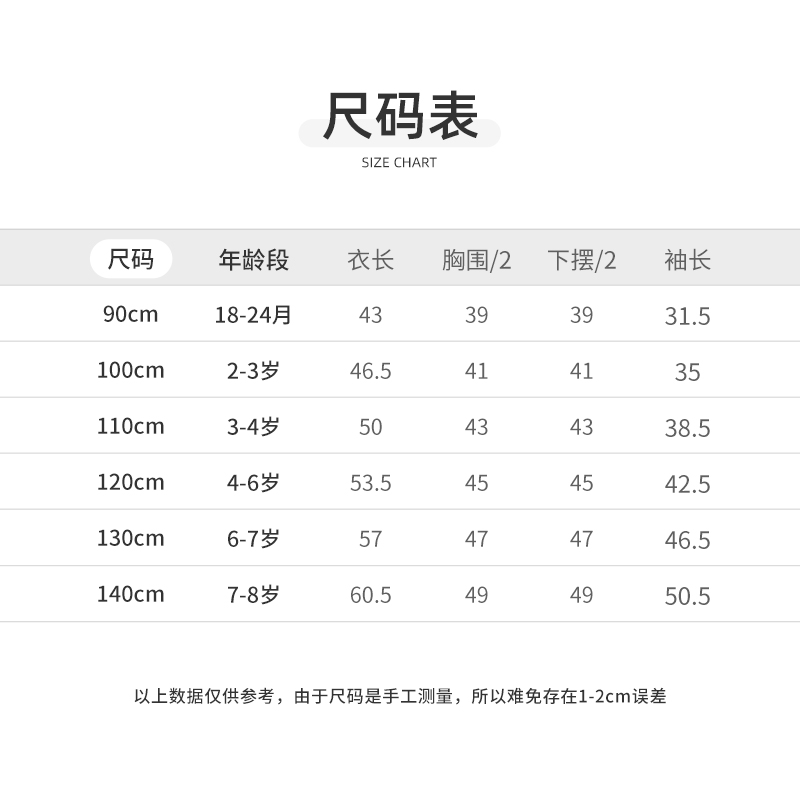 尺码表

SIZE CHART

| 尺码 | 年龄段 | 衣长 | 胸围/2 | 下摆/2 | 袖长 |
|---|---|---|---|---|---|
| 90cm | 18-24月 | 43 | 39 | 39 | 31.5 |
| 100cm | 2-3岁 | 46.5 | 41 | 41 | 35 |
| 110cm | 3-4岁 | 50 | 43 | 43 | 38.5 |
| 120cm | 4-6岁 | 53.5 | 45 | 45 | 42.5 |
| 130cm | 6-7岁 | 57 | 47 | 47 | 46.5 |
| 140cm | 7-8岁 | 60.5 | 49 | 49 | 50.5 |

以上数据仅供参考，由于尺码是手工测量，所以难免存在1-2cm误差